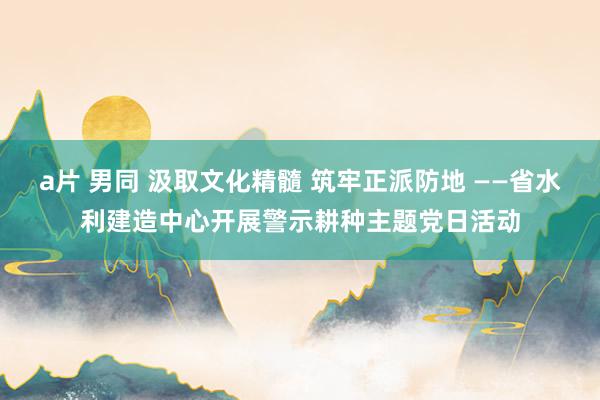 a片 男同 汲取文化精髓 筑牢正派防地 ——省水利建造中心开展警示耕种主题党日活动